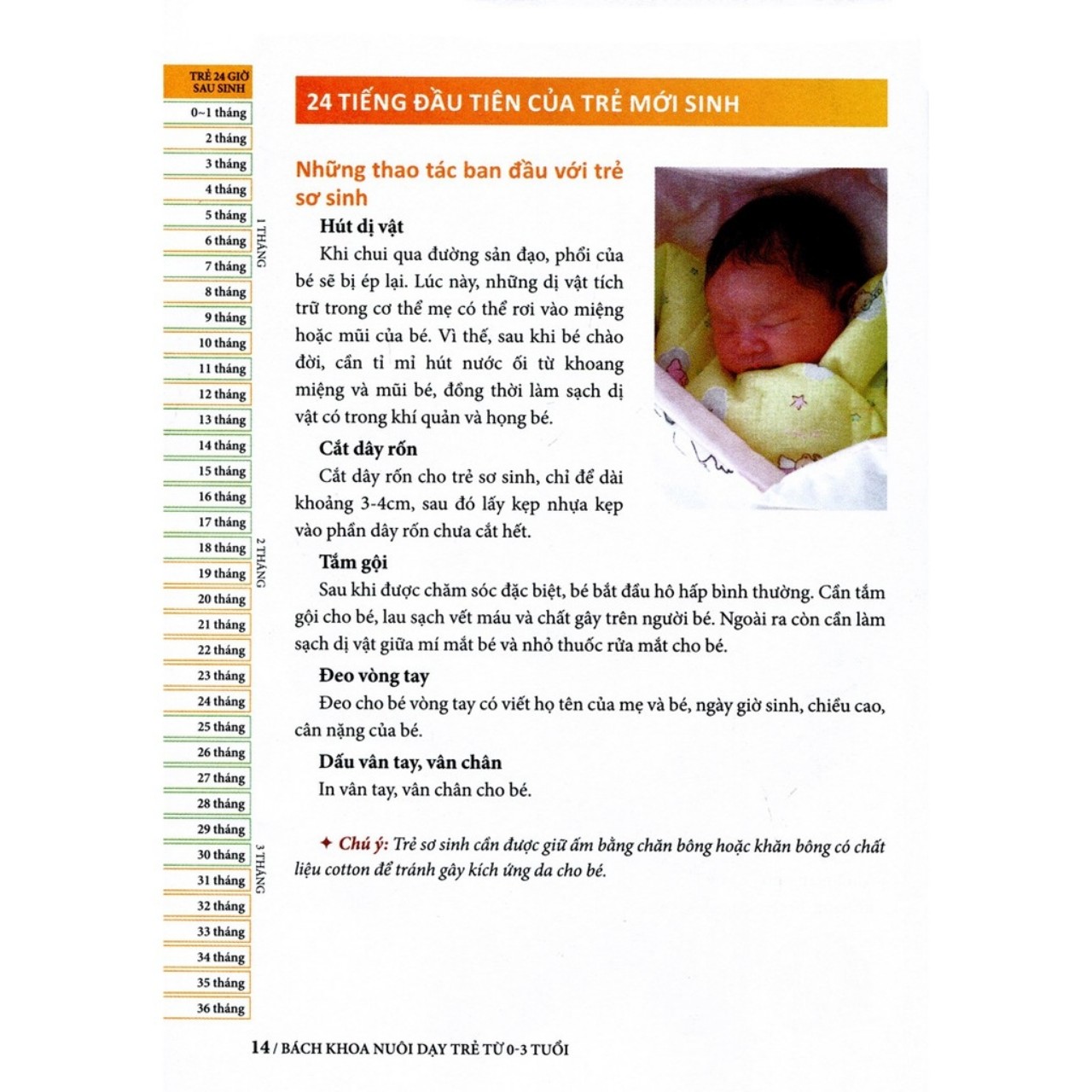 TRẺ 24 GIỜ SAU SINH
0~1 tháng
2 tháng
3 tháng
4 tháng
5 tháng
6 tháng
7 tháng
8 tháng
9 tháng
10 tháng
11 tháng
12 tháng
13 tháng
14 tháng
15 tháng
16 tháng
17 tháng
18 tháng
19 tháng
20 tháng
21 tháng
22 tháng
23 tháng
24 tháng
25 tháng
26 tháng
27 tháng
28 tháng
29 tháng
30 tháng
31 tháng
32 tháng
33 tháng
34 tháng
35 tháng
36 tháng

1 THÁNG
2 THÁNG
3 THÁNG

24 TIẾNG ĐẦU TIÊN CỦA TRẺ MỚI SINH

Những thao tác ban đầu với trẻ sơ sinh

Hút dị vật

Khi chui qua đường sản đạo, phổi của bé sẽ bị ép lại. Lúc này, những dị vật tích trữ trong cơ thể mẹ có thể rơi vào miệng hoặc mũi của bé. Vì thế, sau khi bé chào đời, cần tỉ mỉ hút nước ối từ khoang miệng và mũi bé, đồng thời làm sạch dị vật có trong khí quản và họng bé.

Cắt dây rốn

Cắt dây rốn cho trẻ sơ sinh, chỉ để dài khoảng 3-4cm, sau đó lấy kẹp nhựa kẹp vào phần dây rốn chưa cắt hết.

Tắm gội

Sau khi được chăm sóc đặc biệt, bé bắt đầu hô hấp bình thường. Cần tắm gội cho bé, lau sạch vết máu và chất gây trên người bé. Ngoài ra còn cần làm sạch dị vật giữa mí mắt bé và nhỏ thuốc rửa mắt cho bé.

Đeo vòng tay

Đeo cho bé vòng tay có viết họ tên của mẹ và bé, ngày giờ sinh, chiều cao, cân nặng của bé.

Dấu vân tay, vân chân

In vân tay, vân chân cho bé.

✦ Chú ý: Trẻ sơ sinh cần được giữ ấm bằng chăn bông hoặc khăn bông có chất liệu cotton để tránh gây kích ứng da cho bé.

14 / BÁCH KHOA NUÔI DẠY TRẺ TỪ 0-3 TUỔI